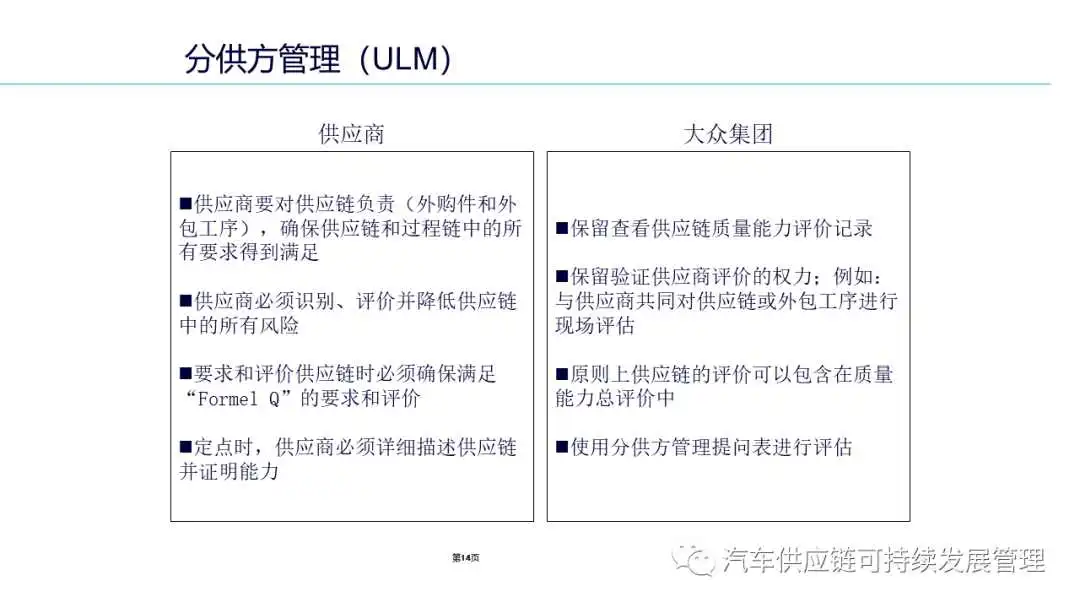 分供方管理（ULM）

供应商

■供应商要对供应链负责（外购件和外包工序），确保供应链和过程链中的所有要求得到满足

■供应商必须识别、评价并降低供应链中的所有风险

■要求和评价供应链时必须确保满足“Formel Q”的要求和评价

■定点时，供应商必须详细描述供应链并证明能力

大众集团

■保留查看供应链质量能力评价记录

■保留验证供应商评价的权力；例如：与供应商共同对供应链或外包工序进行现场评估

■原则上供应链的评价可以包含在质量能力总评价中

■使用分供方管理提问表进行评估

第14页

汽车供应链可持续发展管理